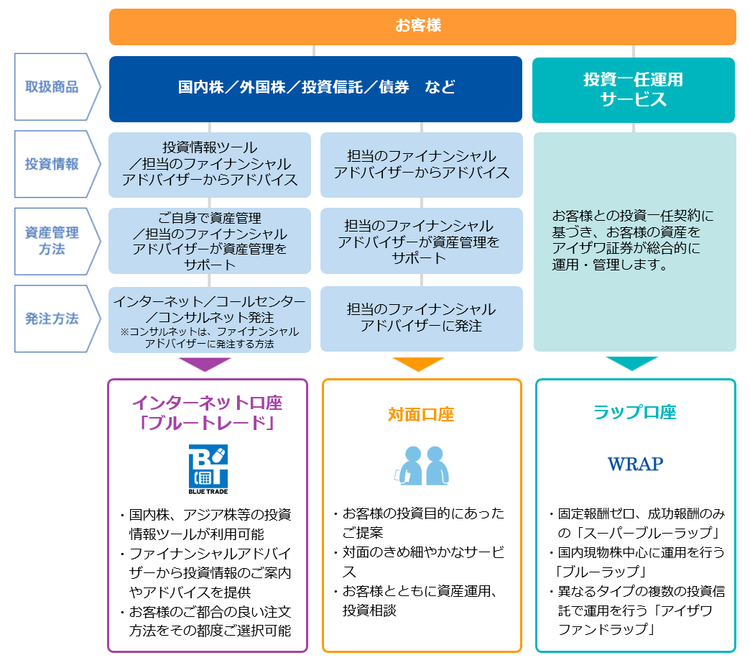 お客様

取扱商品

国内株／外国株／投資信託／債券　など

投資一任運用サービス

投資情報

投資情報ツール／担当のファイナンシャルアドバイザーからアドバイス

担当のファイナンシャルアドバイザーからアドバイス

資産管理方法

ご自身で資産管理／担当のファイナンシャルアドバイザーが資産管理をサポート

担当のファイナンシャルアドバイザーが資産管理をサポート

お客様との投資一任契約に基づき、お客様の資産をアイザワ証券が総合的に運用・管理します。

発注方法

インターネット／コールセンター／コンサルネット発注
※コンサルネットは、ファイナンシャルアドバイザーに発注する方法

担当のファイナンシャルアドバイザーに発注

インターネット口座「ブルートレード」

BT
BLUE TRADE

・国内株、アジア株等の投資情報ツールが利用可能
・ファイナンシャルアドバイザーから投資情報のご案内やアドバイスを提供
・お客様のご都合の良い注文方法をその都度ご選択可能

対面口座

・お客様の投資目的にあったご提案
・対面のきめ細やかなサービス
・お客様とともに資産運用、投資相談

ラップ口座

WRAP

・固定報酬ゼロ、成功報酬のみの「スーパーブルーラップ」
・国内現物株中心に運用を行う「ブルーラップ」
・異なるタイプの複数の投資信託で運用を行う「アイザワファンドラップ」